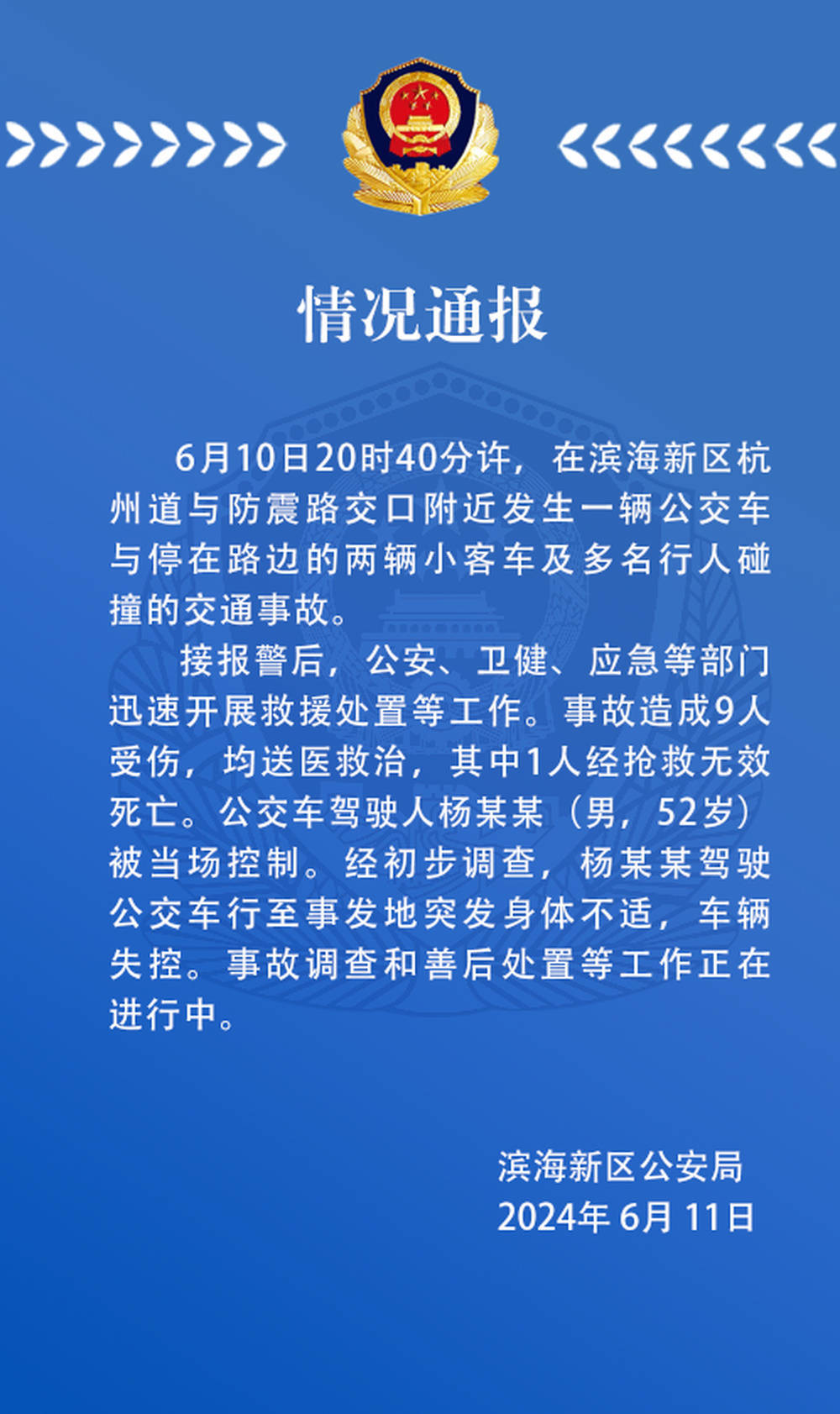 情况通报

6月10日20时40分许，在滨海新区杭州道与防震路交口附近发生一辆公交车与停在路边的两辆小客车及多名行人碰撞的交通事故。

接报警后，公安、卫健、应急等部门迅速开展救援处置等工作。事故造成9人受伤，均送医救治，其中1人经抢救无效死亡。公交车驾驶人杨某某（男，52岁）被当场控制。经初步调查，杨某某驾驶公交车行至事发地突发身体不适，车辆失控。事故调查和善后处置等工作正在进行中。

滨海新区公安局
2024年 6月 11日